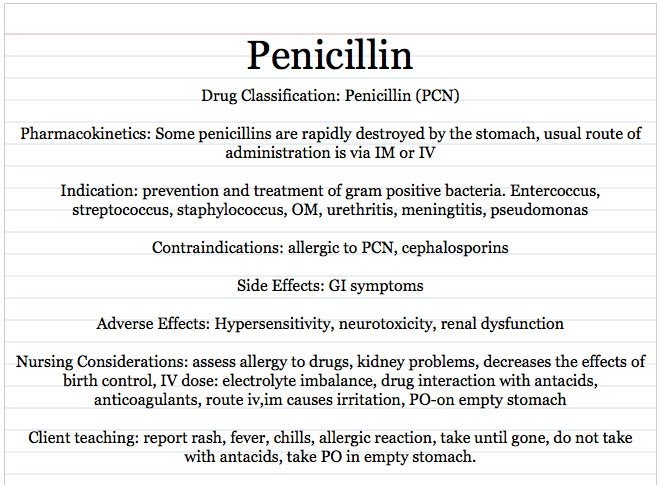 Penicillin

Drug Classification: Penicillin (PCN)

Pharmacokinetics: Some penicillins are rapidly destroyed by the stomach, usual route of administration is via IM or IV

Indication: prevention and treatment of gram positive bacteria. Entercoccus, streptococcus, staphylococcus, OM, urethritis, meningtitis, pseudomonas

Contraindications: allergic to PCN, cephalosporins

Side Effects: GI symptoms

Adverse Effects: Hypersensitivity, neurotoxicity, renal dysfunction

Nursing Considerations: assess allergy to drugs, kidney problems, decreases the effects of birth control, IV dose: electrolyte imbalance, drug interaction with antacids, anticoagulants, route iv,im causes irritation, PO-on empty stomach

Client teaching: report rash, fever, chills, allergic reaction, take until gone, do not take with antacids, take PO in empty stomach.